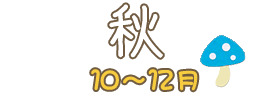 秋

10～12月